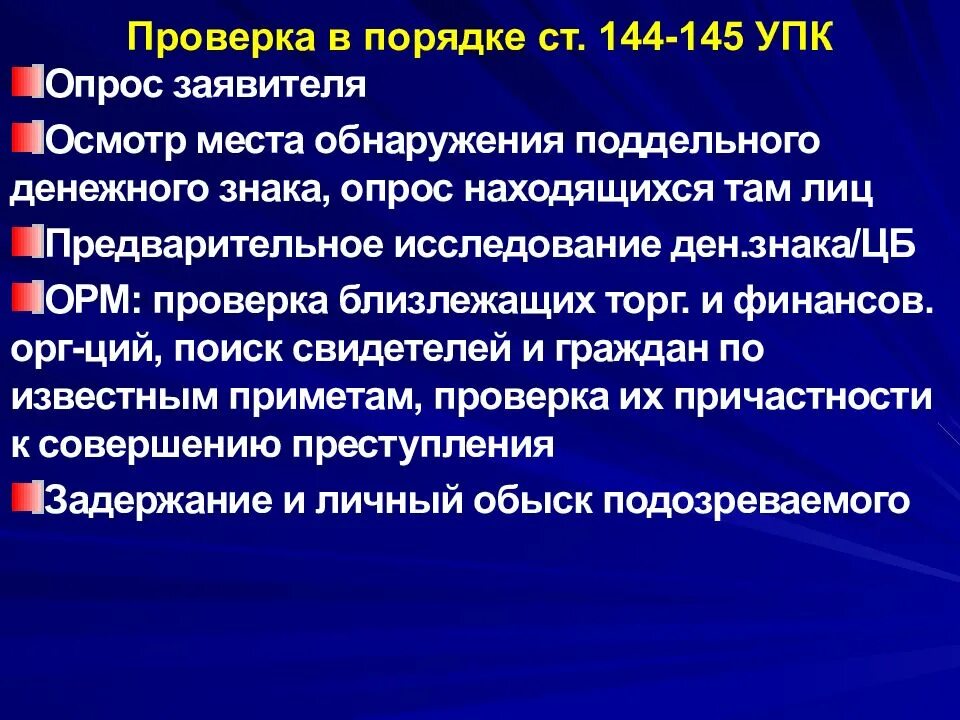 Проверка в порядке ст. 144-145 УПК

Опрос заявителя

Осмотр места обнаружения поддельного денежного знака, опрос находящихся там лиц

Предварительное исследование ден.знака/ЦБ

ОРМ: проверка близлежащих торг. и финансов. орг-ций, поиск свидетелей и граждан по известным приметам, проверка их причастности к совершению преступления

Задержание и личный обыск подозреваемого